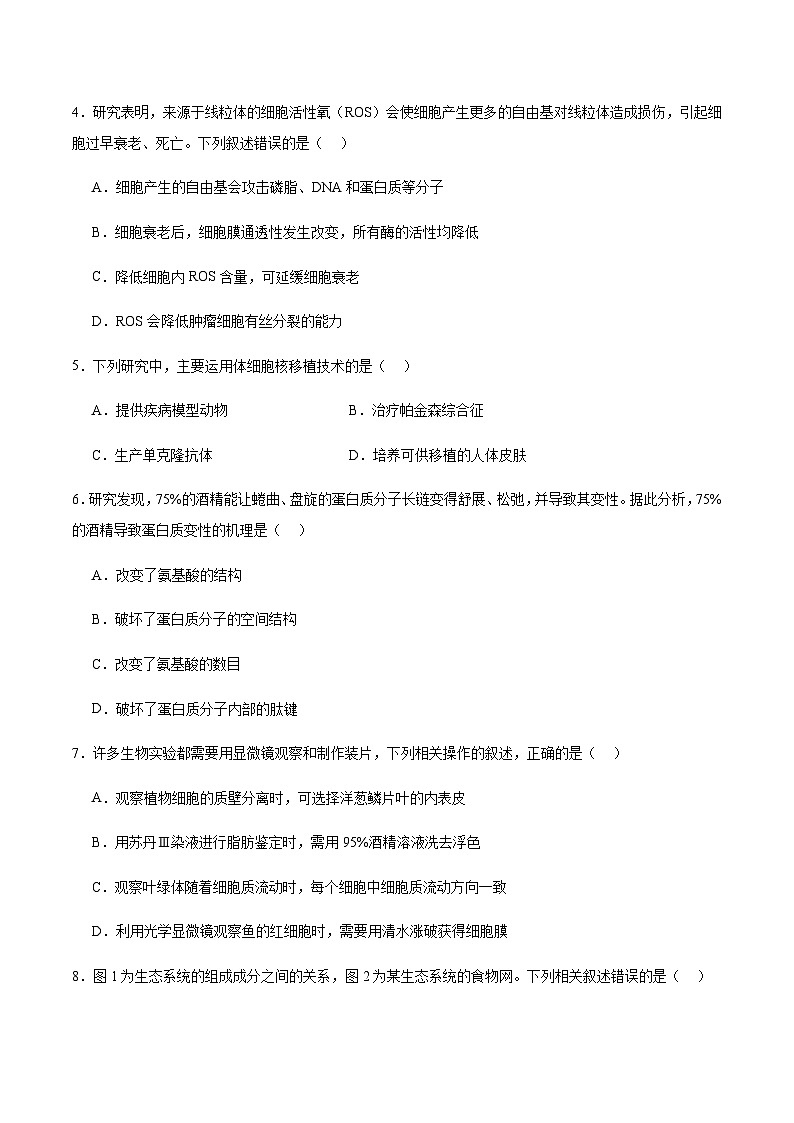 4．研究表明，来源于线粒体的细胞活性氧（ROS）会使细胞产生更多的自由基对线粒体造成损伤，引起细胞过早衰老、死亡。下列叙述错误的是（　）

A．细胞产生的自由基会攻击磷脂、DNA 和蛋白质等分子

B．细胞衰老后，细胞膜通透性发生改变，所有酶的活性均降低

C．降低细胞内 ROS 含量，可延缓细胞衰老

D．ROS 会降低肿瘤细胞有丝分裂的能力

5．下列研究中，主要运用体细胞核移植技术的是（　）

A．提供疾病模型动物　　B．治疗帕金森综合征

C．生产单克隆抗体　　D．培养可供移植的人体皮肤

6.研究发现，75%的酒精能让蜷曲、盘旋的蛋白质分子长链变得舒展、松弛，并导致其变性。据此分析，75%的酒精导致蛋白质变性的机理是（　）

A．改变了氨基酸的结构

B．破坏了蛋白质分子的空间结构

C．改变了氨基酸的数目

D．破坏了蛋白质分子内部的肽键

7．许多生物实验都需要用显微镜观察和制作装片，下列相关操作的叙述，正确的是（　）

A．观察植物细胞的质壁分离时，可选择洋葱鳞片叶的内表皮

B．用苏丹Ⅲ染液进行脂肪鉴定时，需用 95%酒精溶液洗去浮色

C．观察叶绿体随着细胞质流动时，每个细胞中细胞质流动方向一致

D．利用光学显微镜观察鱼的红细胞时，需要用清水涨破获得细胞膜

8．图 1 为生态系统的组成成分之间的关系，图 2 为某生态系统的食物网。下列相关叙述错误的是（　）